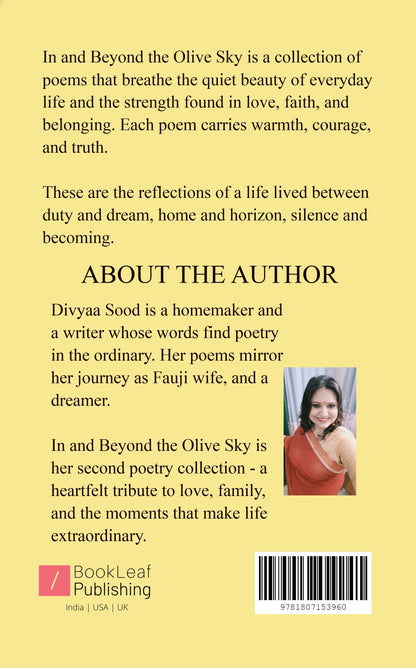 In and Beyond the Olive Sky is a collection of poems that breathe the quiet beauty of everyday life and the strength found in love, faith, and belonging. Each poem carries warmth, courage, and truth.

These are the reflections of a life lived between duty and dream, home and horizon, silence and becoming.

ABOUT THE AUTHOR

Divyaa Sood is a homemaker and a writer whose words find poetry in the ordinary. Her poems mirror her journey as Fauji wife, and a dreamer.

In and Beyond the Olive Sky is her second poetry collection - a heartfelt tribute to love, family, and the moments that make life extraordinary.

BookLeaf Publishing
India | USA | UK

9781807153960